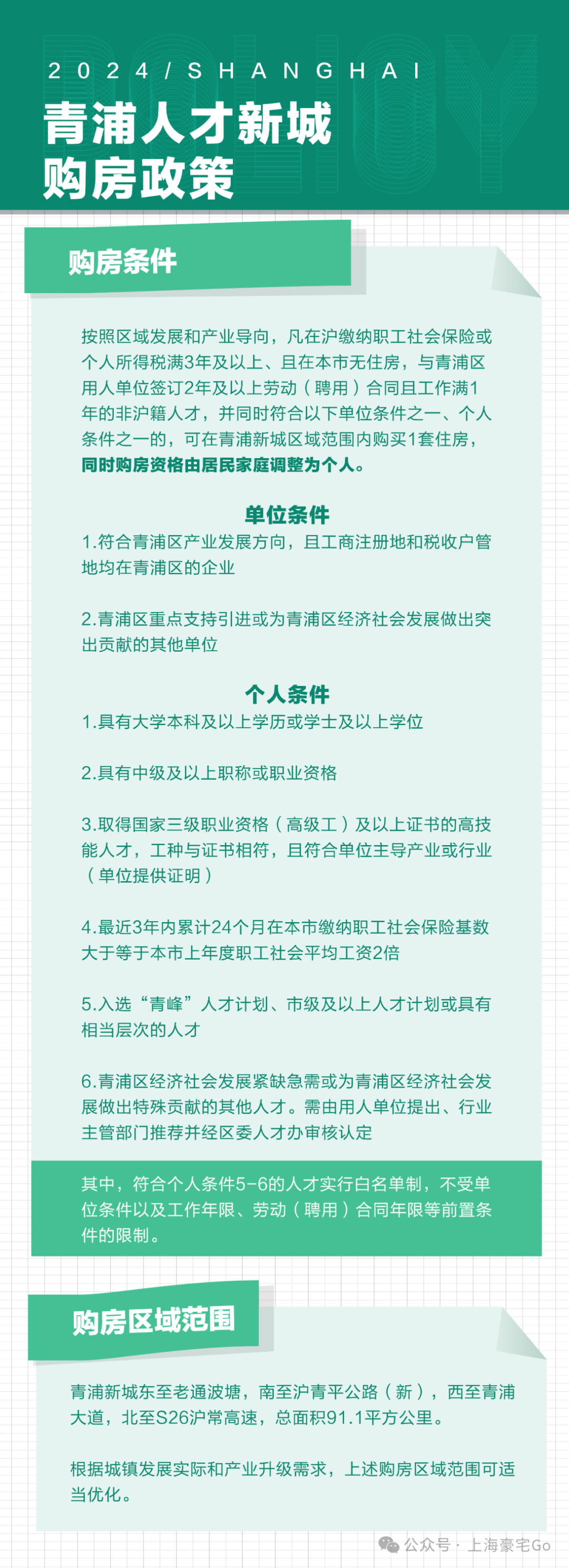 2024/SHANGHAI

青浦人才新城
购房政策

购房条件

按照区域发展和产业导向，凡在沪缴纳职工社会保险或个人所得税满3年及以上、且在本市无住房，与青浦区用人单位签订2年及以上劳动（聘用）合同且工作满1年的非沪籍人才，并同时符合以下单位条件之一、个人条件之一的，可在青浦新城区域范围内购买1套住房，同时购房资格由居民家庭调整为个人。

单位条件

1.符合青浦区产业发展方向，且工商注册地和税收户管地均在青浦区的企业

2.青浦区重点支持引进或为青浦区经济社会发展做出突出贡献的其他单位

个人条件

1.具有大学本科及以上学历或学士及以上学位

2.具有中级及以上职称或职业资格

3.取得国家三级职业资格（高级工）及以上证书的高技能人才，工种与证书相符，且符合单位主导产业或行业（单位提供证明）

4.最近3年内累计24个月在本市缴纳职工社会保险基数大于等于本市上年度职工社会平均工资2倍

5.入选“青峰”人才计划、市级及以上人才计划或具有相当层次的人才

6.青浦区经济社会发展紧缺急需或为青浦区经济社会发展做出特殊贡献的其他人才。需由用人单位提出、行业主管部门推荐并经区委人才办审核认定

其中，符合个人条件5-6的人才实行白名单制，不受单位条件以及工作年限、劳动（聘用）合同年限等前置条件的限制。

购房区域范围

青浦新城东至老通波塘，南至沪青平公路（新），西至青浦大道，北至S26沪常高速，总面积91.1平方公里。

根据城镇发展实际和产业升级需求，上述购房区域范围可适当优化。

公众号 · 上海豪宅Go